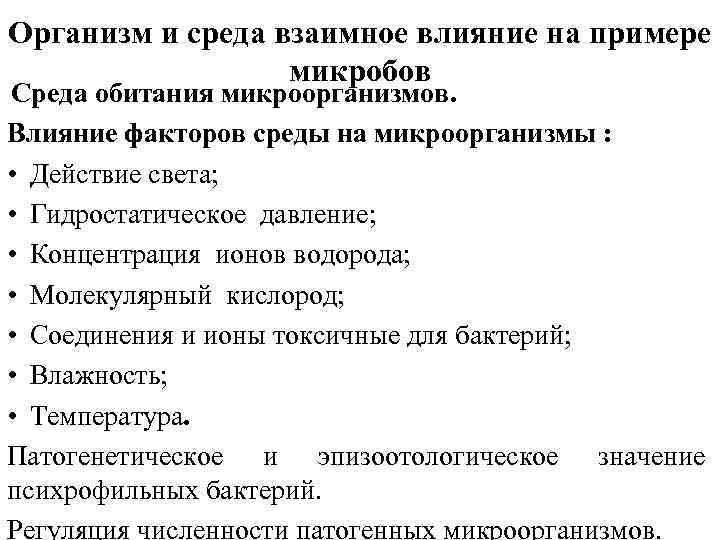 Организм и среда взаимное влияние на примере микробов

Среда обитания микроорганизмов.

Влияние факторов среды на микроорганизмы :

• Действие света;
• Гидростатическое давление;
• Концентрация ионов водорода;
• Молекулярный кислород;
• Соединения и ионы токсичные для бактерий;
• Влажность;
• Температура.

Патогенетическое и эпизоотологическое значение психрофильных бактерий.

Регуляция численности патогенных микроорганизмов.